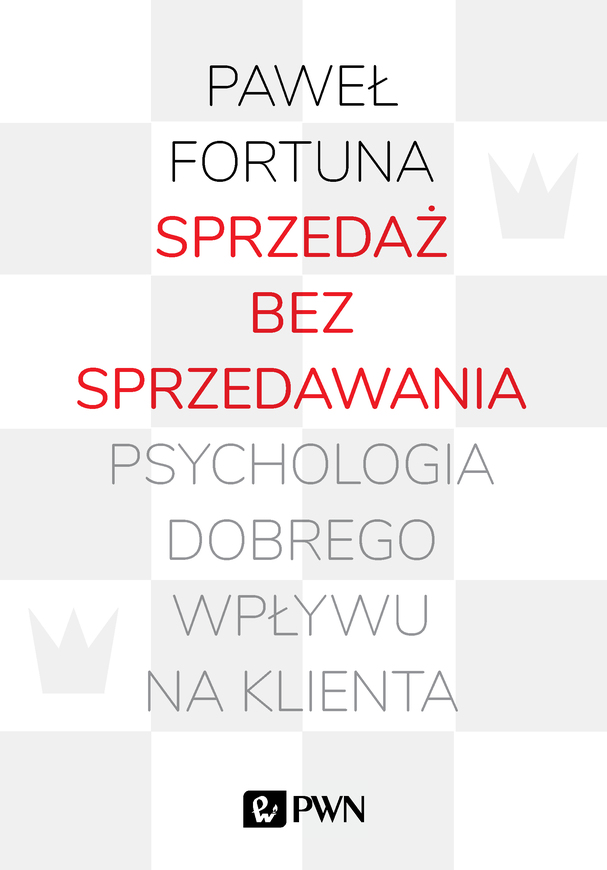 PAWEŁ
FORTUNA
SPRZEDAŻ
BEZ
SPRZEDAWANIA
PSYCHOLOGIA
DOBREGO
WPŁYWU
NA KLIENTA

PWN